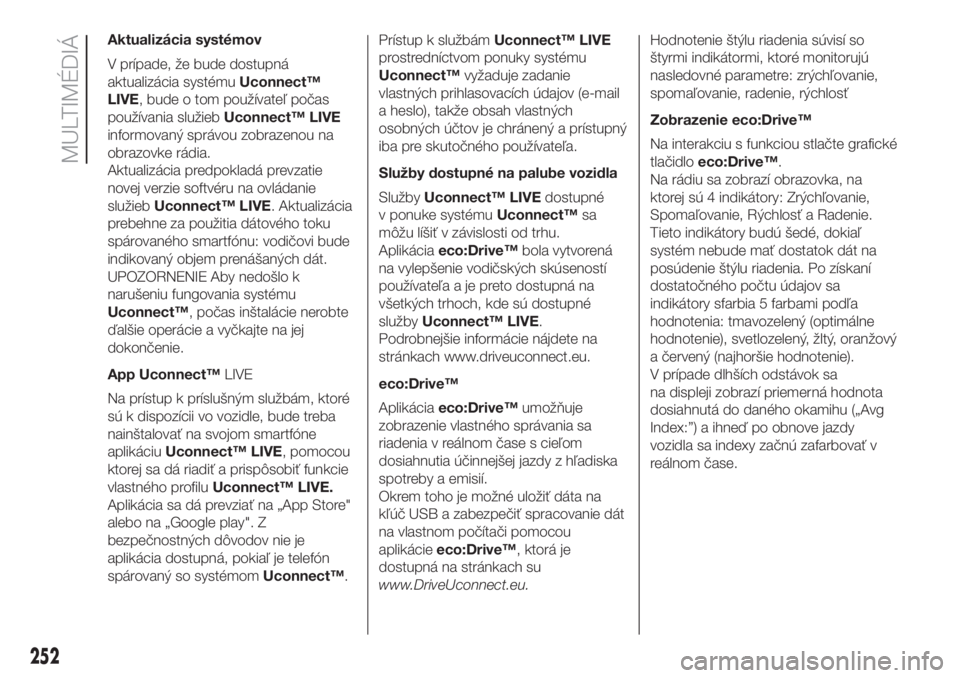 MULTIMÉDIÁ

Aktualizácia systémov

V prípade, že bude dostupná aktualizácia systému Uconnect™ LIVE, bude o tom používateľ počas používania služieb Uconnect™ LIVE informovaný správou zobrazenou na obrazovke rádia.
Aktualizácia predpokladá prevzatie novej verzie softvéru na ovládanie služieb Uconnect™ LIVE. Aktualizácia prebehne za použitia dátového toku spárovaného smartfónu: vodičovi bude indikovaný objem prenášaných dát.
UPOZORNENIE Aby nedošlo k narušeniu fungovania systému Uconnect™, počas inštalácie nerobte ďalšie operácie a vyčkajte na jej dokončenie.

App Uconnect™ LIVE

Na prístup k príslušným službám, ktoré sú k dispozícii vo vozidle, bude treba nainštalovať na svojom smartfóne aplikáciu Uconnect™ LIVE, pomocou ktorej sa dá riadiť a prispôsobiť funkcie vlastného profilu Uconnect™ LIVE.
Aplikácia sa dá prevziať na „App Store" alebo na „Google play". Z bezpečnostných dôvodov nie je aplikácia dostupná, pokiaľ je telefón spárovaný so systémom Uconnect™.

Prístup k službám Uconnect™ LIVE prostredníctvom ponuky systému Uconnect™ vyžaduje zadanie vlastných prihlasovacích údajov (e-mail a heslo), takže obsah vlastných osobných účtov je chránený a prístupný iba pre skutočného používateľa.

Služby dostupné na palube vozidla

Služby Uconnect™ LIVE dostupné v ponuke systému Uconnect™ sa môžu líšiť v závislosti od trhu.
Aplikácia eco:Drive™ bola vytvorená na vylepšenie vodičských skúseností používateľa a je preto dostupná na všetkých trhoch, kde sú dostupné služby Uconnect™ LIVE.
Podrobnejšie informácie nájdete na stránkach www.driveuconnect.eu.

eco:Drive™

Aplikácia eco:Drive™ umožňuje zobrazenie vlastného správania sa riadenia v reálnom čase s cieľom dosiahnutia účinnejšej jazdy z hľadiska spotreby a emisií.
Okrem toho je možné uložiť dáta na kľúč USB a zabezpečiť spracovanie dát na vlastnom počítači pomocou aplikácie eco:Drive™, ktorá je dostupná na stránkach su www.DriveUconnect.eu.

Hodnotenie štýlu riadenia súvisí so štyrmi indikátormi, ktoré monitorujú nasledovné parametre: zrýchľovanie, spomaľovanie, radenie, rýchlosť

Zobrazenie eco:Drive™

Na interakciu s funkciou stlačte grafické tlačidlo eco:Drive™.
Na rádiu sa zobrazí obrazovka, na ktorej sú 4 indikátory: Zrýchľovanie, Spomaľovanie, Rýchlosť a Radenie. Tieto indikátory budú šedé, dokiaľ systém nebude mať dostatok dát na posúdenie štýlu riadenia. Po získaní dostatočného počtu údajov sa indikátory sfarbia 5 farbami podľa hodnotenia: tmavozelený (optimálne hodnotenie), svetlozelený, žltý, oranžový a červený (najhoršie hodnotenie).
V prípade dlhších odstávok sa na displeji zobrazí priemerná hodnota dosiahnutá do daného okamihu („Avg Index:") a ihneď po obnove jazdy vozidla sa indexy začnú zafarbovať v reálnom čase.

252

carmanualsonline.info